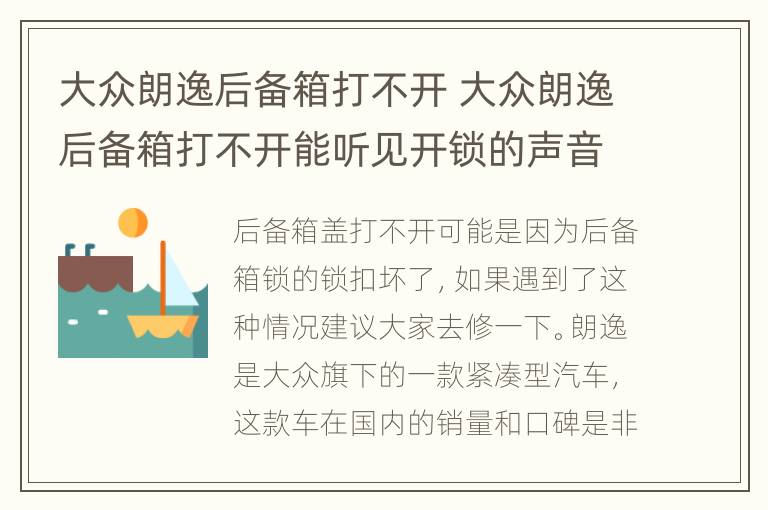 大众朗逸后备箱打不开 大众朗逸后备箱打不开能听见开锁的声音

后备箱盖打不开可能是因为后备箱锁的锁扣坏了，如果遇到了这种情况建议大家去修一下。朗逸是大众旗下的一款紧凑型汽车，这款车在国内的销量和口碑是非